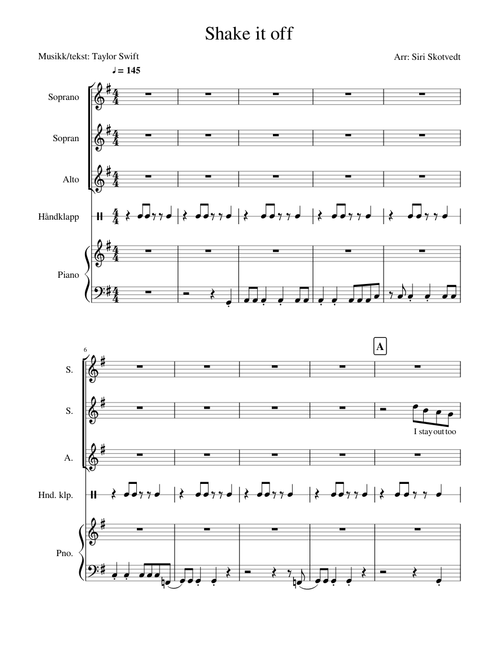 Shake it off

Musikk/tekst: Taylor Swift

Arr: Siri Skotvedt

♩= 145

Soprano

Sopran

Alto

Håndklapp

Piano

6

A

S.

S.

I stay out too

A.

Hnd. klp.

Pno.